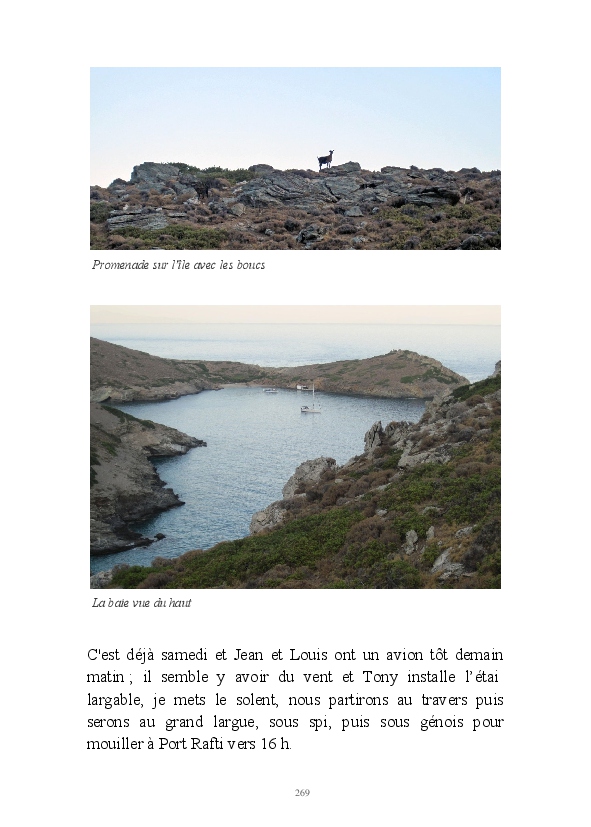 Promenade sur l'île avec les boucs

La baie vue du haut

C'est déjà samedi et Jean et Louis ont un avion tôt demain matin ; il semble y avoir du vent et Tony installe l'étai largable, je mets le solent, nous partirons au travers puis serons au grand largue, sous spi, puis sous génois pour mouiller à Port Rafti vers 16 h.

269